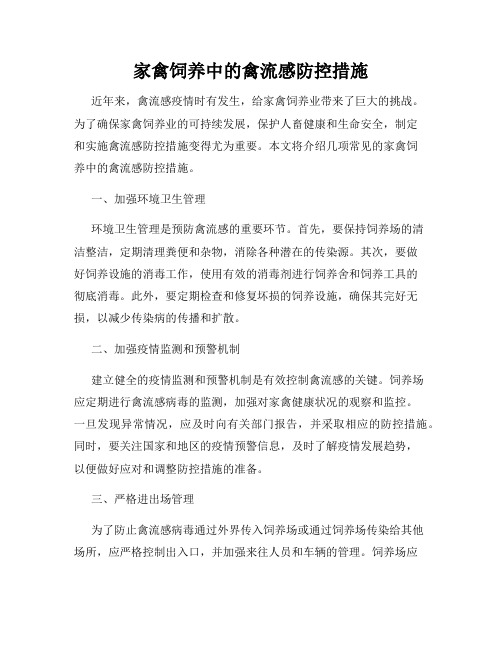 家禽饲养中的禽流感防控措施

近年来，禽流感疫情时有发生，给家禽饲养业带来了巨大的挑战。为了确保家禽饲养业的可持续发展，保护人畜健康和生命安全，制定和实施禽流感防控措施变得尤为重要。本文将介绍几项常见的家禽饲养中的禽流感防控措施。

一、加强环境卫生管理

环境卫生管理是预防禽流感的重要环节。首先，要保持饲养场的清洁整洁，定期清理粪便和杂物，消除各种潜在的传染源。其次，要做好饲养设施的消毒工作，使用有效的消毒剂进行饲养舍和饲养工具的彻底消毒。此外，要定期检查和修复坏损的饲养设施，确保其完好无损，以减少传染病的传播和扩散。

二、加强疫情监测和预警机制

建立健全的疫情监测和预警机制是有效控制禽流感的关键。饲养场应定期进行禽流感病毒的监测，加强对家禽健康状况的观察和监控。一旦发现异常情况，应及时向有关部门报告，并采取相应的防控措施。同时，要关注国家和地区的疫情预警信息，及时了解疫情发展趋势，以便做好应对和调整防控措施的准备。

三、严格进出场管理

为了防止禽流感病毒通过外界传入饲养场或通过饲养场传染给其他场所，应严格控制出入口，并加强来往人员和车辆的管理。饲养场应